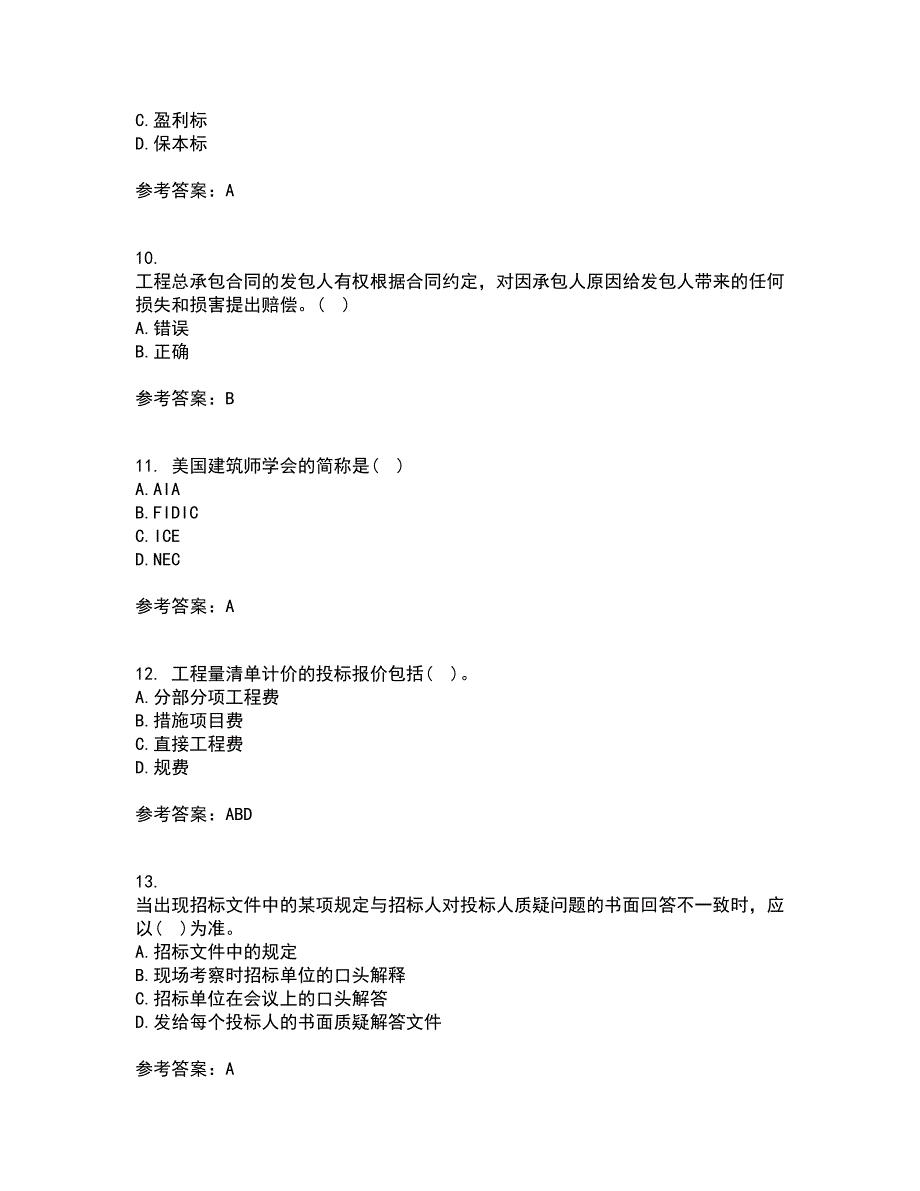 C.盈利标
D.保本标

参考答案：A

10.
工程总承包合同的发包人有权根据合同约定，对因承包人原因给发包人带来的任何损失和损害提出赔偿。（ ）
A.错误
B.正确

参考答案：B

11. 美国建筑师学会的简称是（ ）
A.AIA
B.FIDIC
C.ICE
D.NEC

参考答案：A

12. 工程量清单计价的投标报价包括（ ）。
A.分部分项工程费
B.措施项目费
C.直接工程费
D.规费

参考答案：ABD

13.
当出现招标文件中的某项规定与招标人对投标人质疑问题的书面回答不一致时，应以（ ）为准。
A.招标文件中的规定
B.现场考察时招标单位的口头解释
C.招标单位在会议上的口头解答
D.发给每个投标人的书面质疑解答文件

参考答案：A